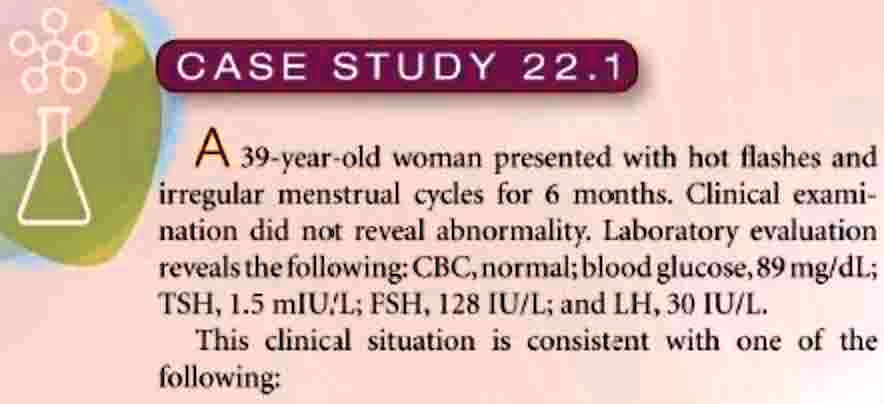 CASE STUDY 22.1

A 39-year-old woman presented with hot flashes and irregular menstrual cycles for 6 months. Clinical examination did not reveal abnormality. Laboratory evaluation reveals the following: CBC, normal; blood glucose, 89 mg/dL; TSH, 1.5 mIU/L; FSH, 128 IU/L; and LH, 30 IU/L.

This clinical situation is consistent with one of the following: